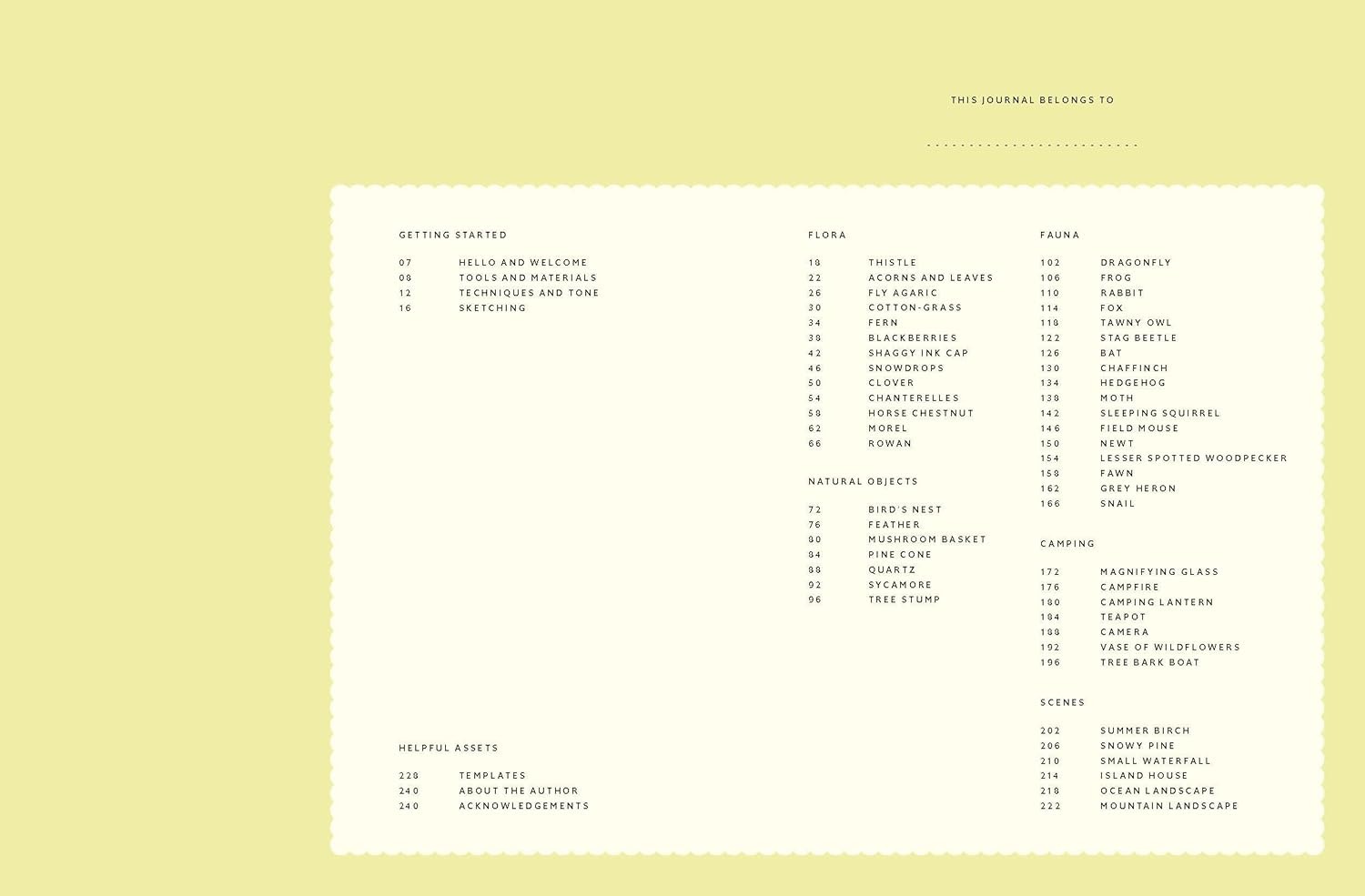 THIS JOURNAL BELONGS TO

____

GETTING STARTED

07 HELLO AND WELCOME
08 TOOLS AND MATERIALS
12 TECHNIQUES AND TONE
16 SKETCHING

HELPFUL ASSETS

228 TEMPLATES
240 ABOUT THE AUTHOR
240 ACKNOWLEDGEMENTS

FLORA

18 THISTLE
22 ACORNS AND LEAVES
26 FLY AGARIC
30 COTTON-GRASS
34 FERN
38 BLACKBERRIES
42 SHAGGY INK CAP
46 SNOWDROPS
50 CLOVER
54 CHANTERELLES
58 HORSE CHESTNUT
62 MOREL
66 ROWAN

NATURAL OBJECTS

72 BIRD'S NEST
76 FEATHER
80 MUSHROOM BASKET
84 PINE CONE
88 QUARTZ
92 SYCAMORE
96 TREE STUMP

FAUNA

102 DRAGONFLY
106 FROG
110 RABBIT
114 FOX
118 TAWNY OWL
122 STAG BEETLE
126 BAT
130 CHAFFINCH
134 HEDGEHOG
138 MOTH
142 SLEEPING SQUIRREL
146 FIELD MOUSE
150 NEWT
154 LESSER SPOTTED WOODPECKER
158 FAWN
162 GREY HERON
166 SNAIL

CAMPING

172 MAGNIFYING GLASS
176 CAMPFIRE
180 CAMPING LANTERN
184 TEAPOT
188 CAMERA
192 VASE OF WILDFLOWERS
196 TREE BARK BOAT

SCENES

202 SUMMER BIRCH
206 SNOWY PINE
210 SMALL WATERFALL
214 ISLAND HOUSE
218 OCEAN LANDSCAPE
222 MOUNTAIN LANDSCAPE